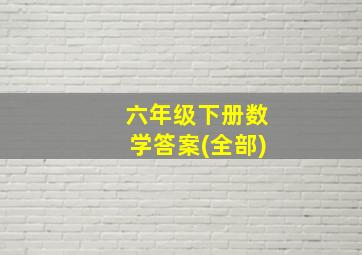 六年级下册数学答案(全部)